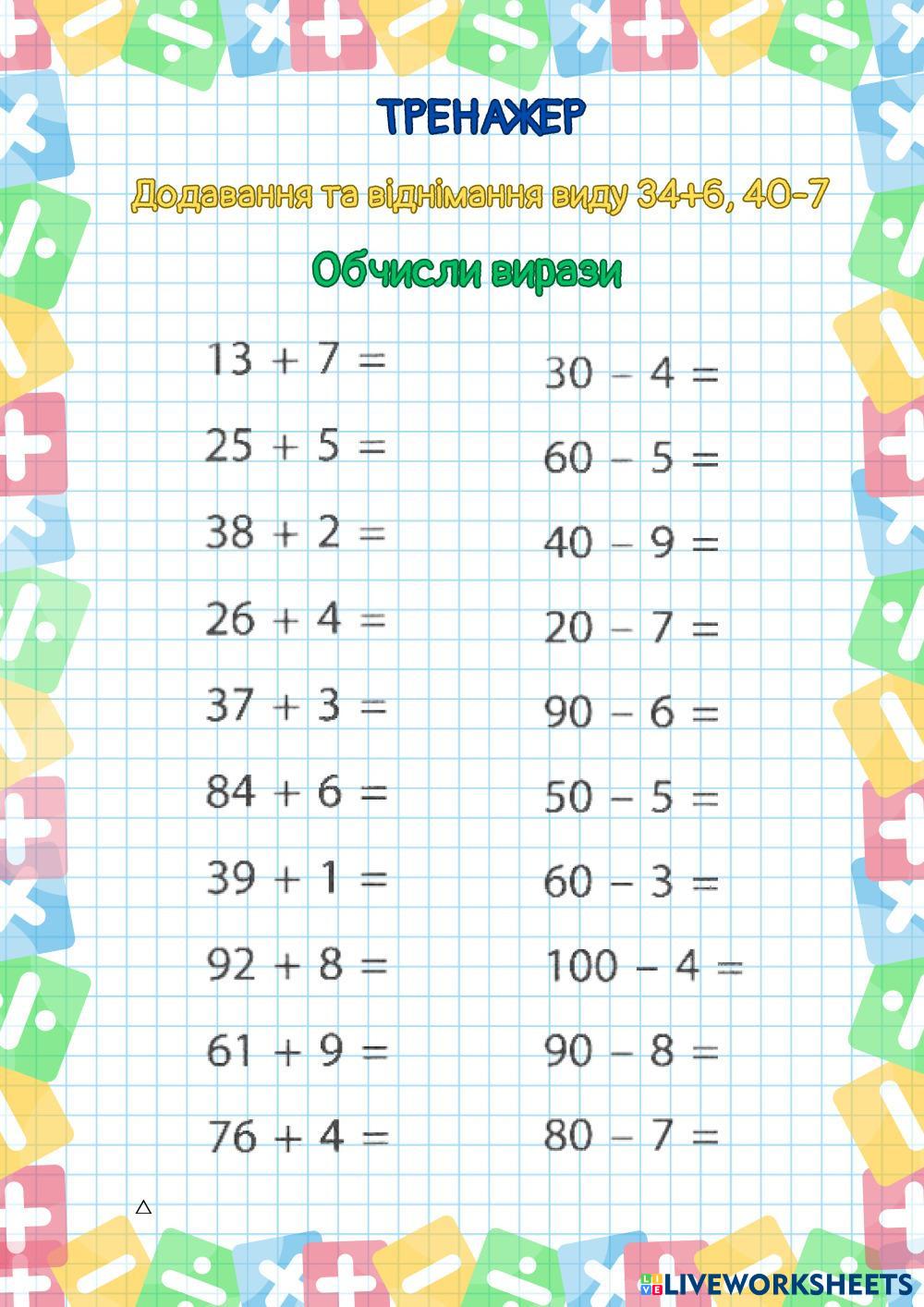 ТРЕНАЖЕР

Додавання та віднімання виду 34+6, 40-7

Обчисли вирази

$13 + 7 =$

$25 + 5 =$

$38 + 2 =$

$26 + 4 =$

$37 + 3 =$

$84 + 6 =$

$39 + 1 =$

$92 + 8 =$

$61 + 9 =$

$76 + 4 =$

$30 - 4 =$

$60 - 5 =$

$40 - 9 =$

$20 - 7 =$

$90 - 6 =$

$50 - 5 =$

$60 - 3 =$

$100 - 4 =$

$90 - 8 =$

$80 - 7 =$

LIVEWORKSHEETS